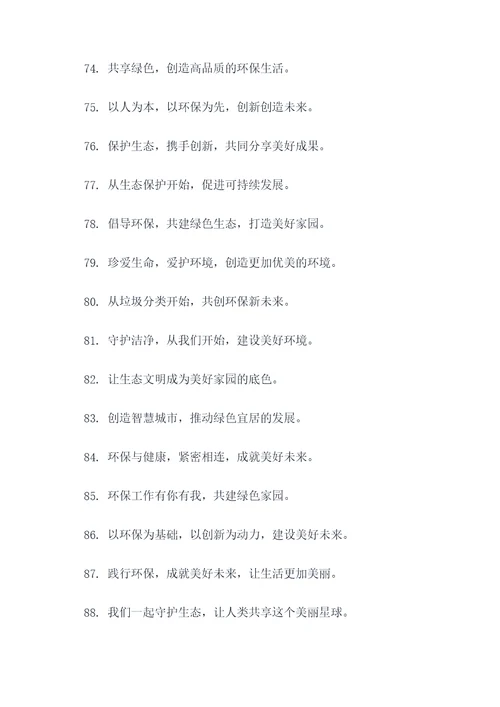 74. 共享绿色，创造高品质的环保生活。

75. 以人为本，以环保为先，创新创造未来。

76. 保护生态，携手创新，共同分享美好成果。

77. 从生态保护开始，促进可持续发展。

78. 倡导环保，共建绿色生态，打造美好家园。

79. 珍爱生命，爱护环境，创造更加优美的环境。

80. 从垃圾分类开始，共创环保新未来。

81. 守护洁净，从我们开始，建设美好环境。

82. 让生态文明成为美好家园的底色。

83. 创造智慧城市，推动绿色宜居的发展。

84. 环保与健康，紧密相连，成就美好未来。

85. 环保工作有你有我，共建绿色家园。

86. 以环保为基础，以创新为动力，建设美好未来。

87. 践行环保，成就美好未来，让生活更加美丽。

88. 我们一起守护生态，让人类共享这个美丽星球。